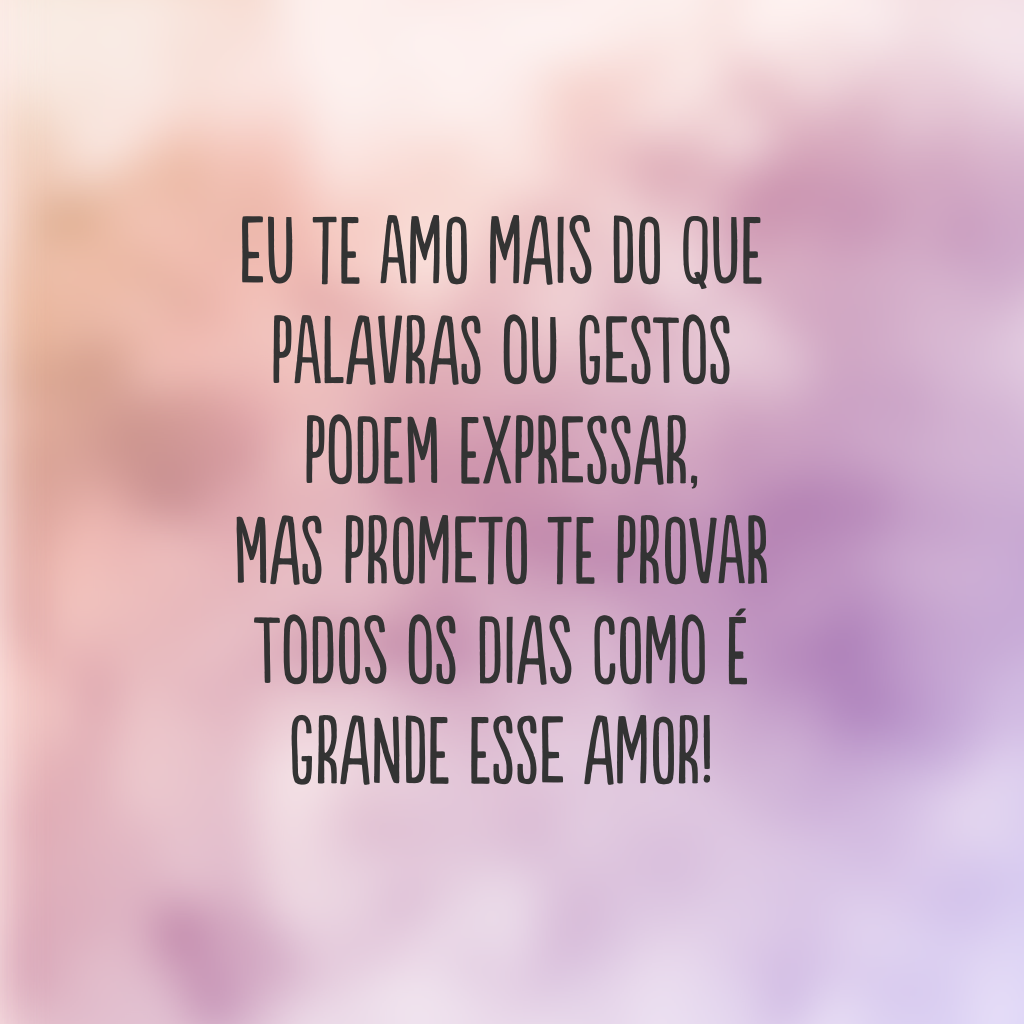 EU TE AMO MAIS DO QUE PALAVRAS OU GESTOS PODEM EXPRESSAR,
MAS PROMETO TE PROVAR TODOS OS DIAS COMO É GRANDE ESSE AMOR!